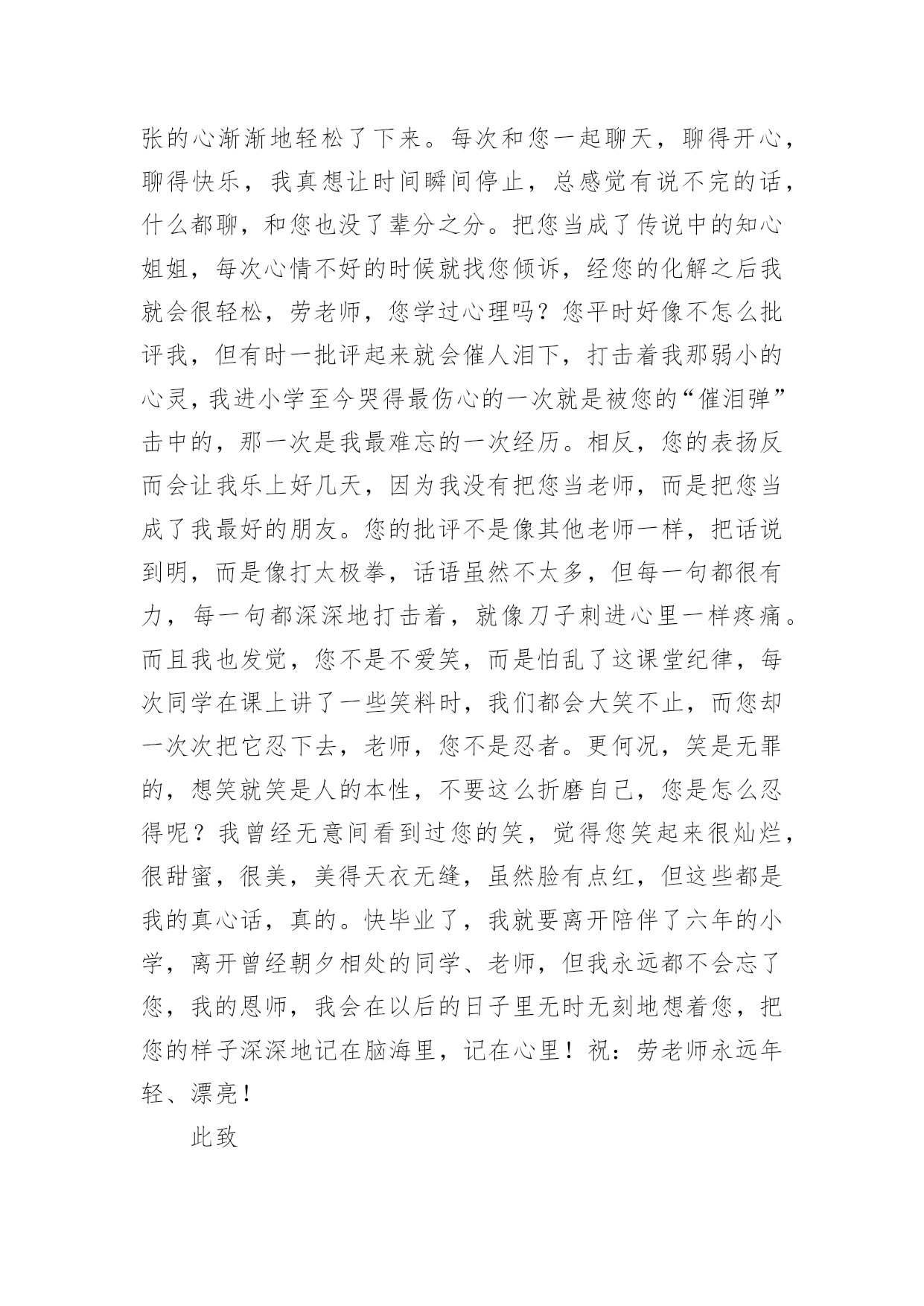 张的心渐渐地轻松了下来。每次和您一起聊天，聊得开心，聊得快乐，我真想让时间瞬间停止，总感觉有说不完的话，什么都聊，和您也没了辈分之分。把您当成了传说中的知心姐姐，每次心情不好的时候就找您倾诉，经您的化解之后我就会很轻松，劳老师，您学过心理吗？您平时好像不怎么批评我，但有时一批评起来就会催人泪下，打击着我那弱小的心灵，我进小学至今哭得最伤心的一次就是被您的“催泪弹”击中的，那一次是我最难忘的一次经历。相反，您的表扬反而会让我乐上好几天，因为我没有把您当老师，而是把您当成了我最好的朋友。您的批评不是像其他老师一样，把话说到明，而是像打太极拳，话语虽然不太多，但每一句都很有力，每一句都深深地打击着，就像刀子刺进心里一样疼痛。而且我也发觉，您不是不爱笑，而是怕乱了这课堂纪律，每次同学在课上讲了一些笑料时，我们都会大笑不止，而您却一次次把它忍下去，老师，您不是忍者。更何况，笑是无罪的，想笑就笑是人的本性，不要这么折磨自己，您是怎么忍得呢？我曾经无意间看到过您的笑，觉得您笑起来很灿烂，很甜蜜，很美，美得天衣无缝，虽然脸有点红，但这些都是我的真心话，真的。快毕业了，我就要离开陪伴了六年的小学，离开曾经朝夕相处的同学、老师，但我永远都不会忘了您，我的恩师，我会在以后的日子里无时无刻地想着您，把您的样子深深地记在脑海里，记在心里！祝：劳老师永远年轻、漂亮！

此致